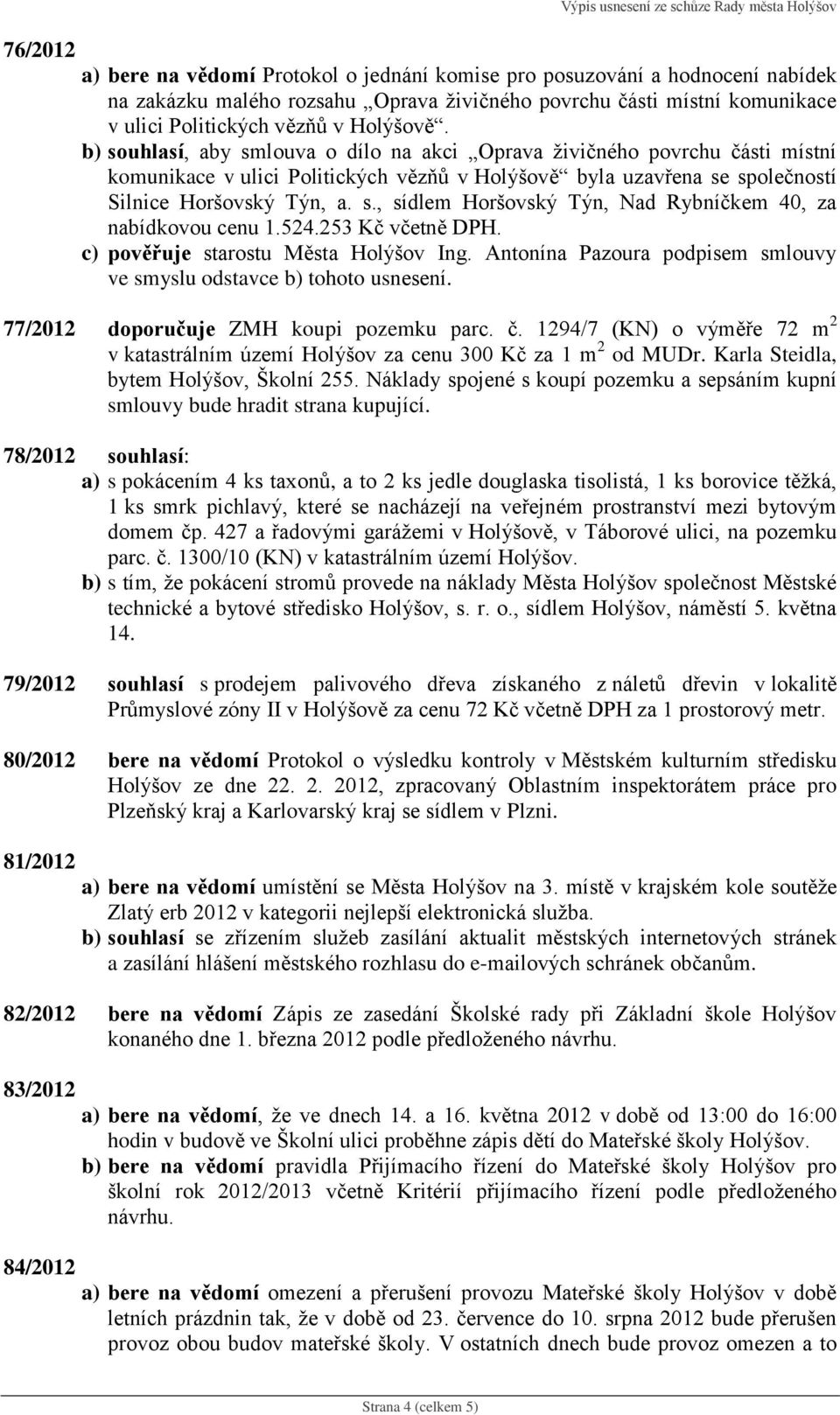 Výpis usnesení ze schůze Rady města Holýšov

76/2012

a) bere na vědomí Protokol o jednání komise pro posuzování a hodnocení nabídek na zakázku malého rozsahu „Oprava živičného povrchu části místní komunikace v ulici Politických vězňů v Holýšově“.

b) souhlasí, aby smlouva o dílo na akci „Oprava živičného povrchu části místní komunikace v ulici Politických vězňů v Holýšově“ byla uzavřena se společností Silnice Horšovský Týn, a. s., sídlem Horšovský Týn, Nad Rybníčkem 40, za nabídkovou cenu 1.524.253 Kč včetně DPH.

c) pověřuje starostu Města Holýšov Ing. Antonína Pazoura podpisem smlouvy ve smyslu odstavce b) tohoto usnesení.

77/2012 doporučuje ZMH koupi pozemku parc. č. 1294/7 (KN) o výměře 72 $m^2$ v katastrálním území Holýšov za cenu 300 Kč za 1 $m^2$ od MUDr. Karla Steidla, bytem Holýšov, Školní 255. Náklady spojené s koupí pozemku a sepsáním kupní smlouvy bude hradit strana kupující.

78/2012 souhlasí:

a) s pokácením 4 ks taxonů, a to 2 ks jedle douglaska tisolistá, 1 ks borovice těžká, 1 ks smrk pichlavý, které se nacházejí na veřejném prostranství mezi bytovým domem čp. 427 a řadovými garážemi v Holýšově, v Táborové ulici, na pozemku parc. č. 1300/10 (KN) v katastrálním území Holýšov.

b) s tím, že pokácení stromů provede na náklady Města Holýšov společnost Městské technické a bytové středisko Holýšov, s. r. o., sídlem Holýšov, náměstí 5. května 14.

79/2012 souhlasí s prodejem palivového dřeva získaného z náletů dřevin v lokalitě Průmyslové zóny II v Holýšově za cenu 72 Kč včetně DPH za 1 prostorový metr.

80/2012 bere na vědomí Protokol o výsledku kontroly v Městském kulturním středisku Holýšov ze dne 22. 2. 2012, zpracovaný Oblastním inspektorátem práce pro Plzeňský kraj a Karlovarský kraj se sídlem v Plzni.

81/2012

a) bere na vědomí umístění se Města Holýšov na 3. místě v krajském kole soutěže Zlatý erb 2012 v kategorii nejlepší elektronická služba.

b) souhlasí se zřízením služeb zasílání aktualit městských internetových stránek a zasílání hlášení městského rozhlasu do e-mailových schránek občanům.

82/2012 bere na vědomí Zápis ze zasedání Školské rady při Základní škole Holýšov konaného dne 1. března 2012 podle předloženého návrhu.

83/2012

a) bere na vědomí, že ve dnech 14. a 16. května 2012 v době od 13:00 do 16:00 hodin v budově ve Školní ulici proběhne zápis dětí do Mateřské školy Holýšov.

b) bere na vědomí pravidla Přijímacího řízení do Mateřské školy Holýšov pro školní rok 2012/2013 včetně Kritérií přijímacího řízení podle předloženého návrhu.

84/2012

a) bere na vědomí omezení a přerušení provozu Mateřské školy Holýšov v době letních prázdnin tak, že v době od 23. července do 10. srpna 2012 bude přerušen provoz obou budov mateřské školy. V ostatních dnech bude provoz omezen a to

Strana 4 (celkem 5)